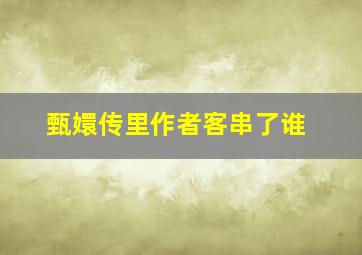 甄嬛传里作者客串了谁